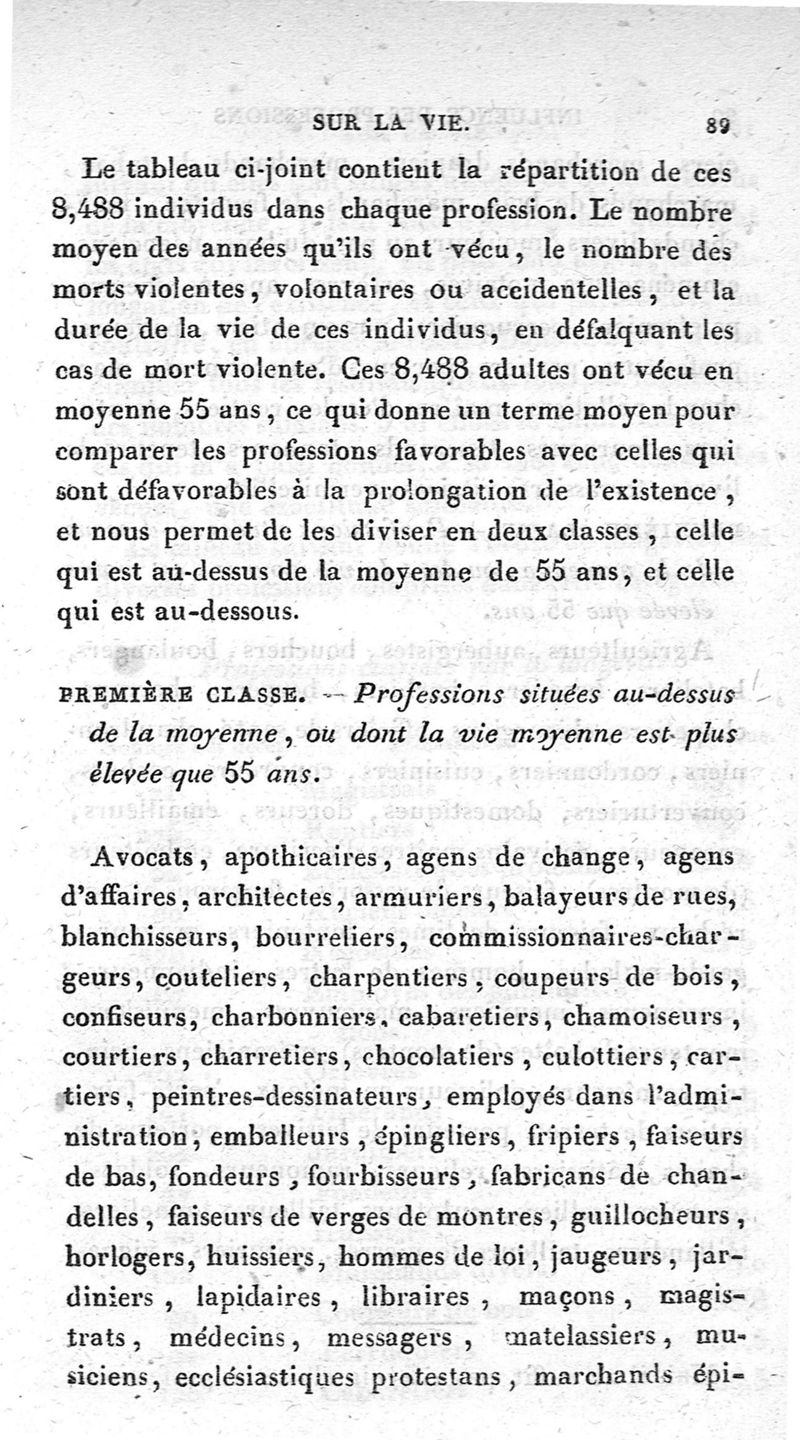 SUR LA VIE. 89

Le tableau ci-joint contient la répartition de ces 8,488 individus dans chaque profession. Le nombre moyen des années qu'ils ont vécu, le nombre des morts violentes, volontaires ou accidentelles, et la durée de la vie de ces individus, en défalquant les cas de mort violente. Ces 8,488 adultes ont vécu en moyenne 55 ans, ce qui donne un terme moyen pour comparer les professions favorables avec celles qui sont défavorables à la prolongation de l'existence, et nous permet de les diviser en deux classes, celle qui est au-dessus de la moyenne de 55 ans, et celle qui est au-dessous.

PREMIÈRE CLASSE. — Professions situées au-dessus de la moyenne, ou dont la vie moyenne est plus élevée que 55 ans.

Avocats, apothicaires, agens de change, agens d'affaires, architectes, armuriers, balayeurs de rues, blanchisseurs, bourreliers, commissionnaires-chargeurs, couteliers, charpentiers, coupeurs de bois, confiseurs, charbonniers, cabaretiers, chamoiseurs, courtiers, charretiers, chocolatiers, culottiers, cartiers, peintres-dessinateurs, employés dans l'administration, emballeurs, épingliers, fripiers, faiseurs de bas, fondeurs, fourbisseurs, fabricans de chandelles, faiseurs de verges de montres, guillocheurs, horlogers, huissiers, hommes de loi, jaugeurs, jardiniers, lapidaires, libraires, maçons, magistrats, médecins, messagers, matelassiers, musiciens, ecclésiastiques protestans, marchands épi-